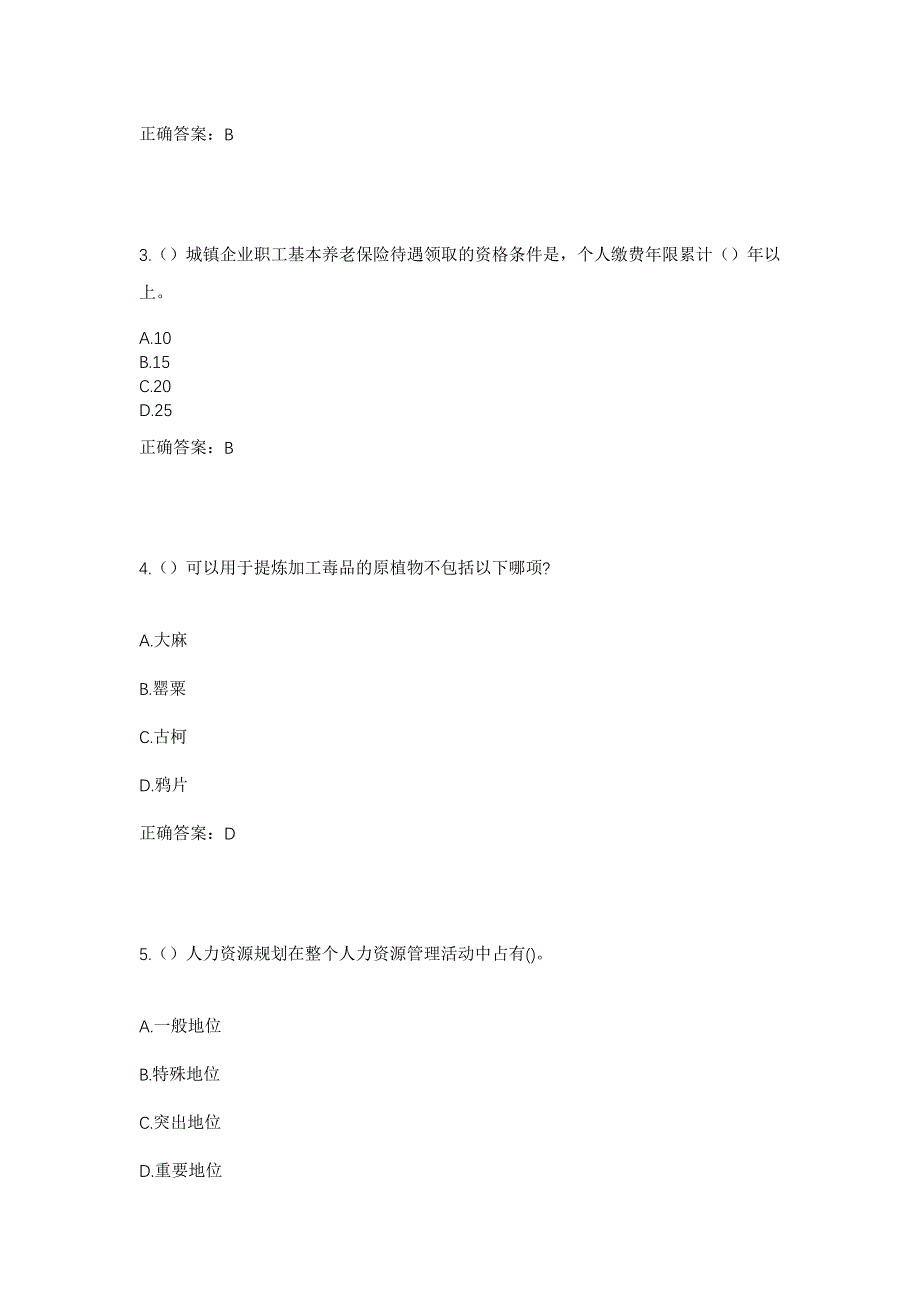 正确答案：B

3.（）城镇企业职工基本养老保险待遇领取的资格条件是，个人缴费年限累计（）年以上。

A.10
B.15
C.20
D.25

正确答案：B

4.（）可以用于提炼加工毒品的原植物不包括以下哪项?

A.大麻

B.罂粟

C.古柯

D.鸦片

正确答案：D

5.（）人力资源规划在整个人力资源管理活动中占有()。

A.一般地位

B.特殊地位

C.突出地位

D.重要地位